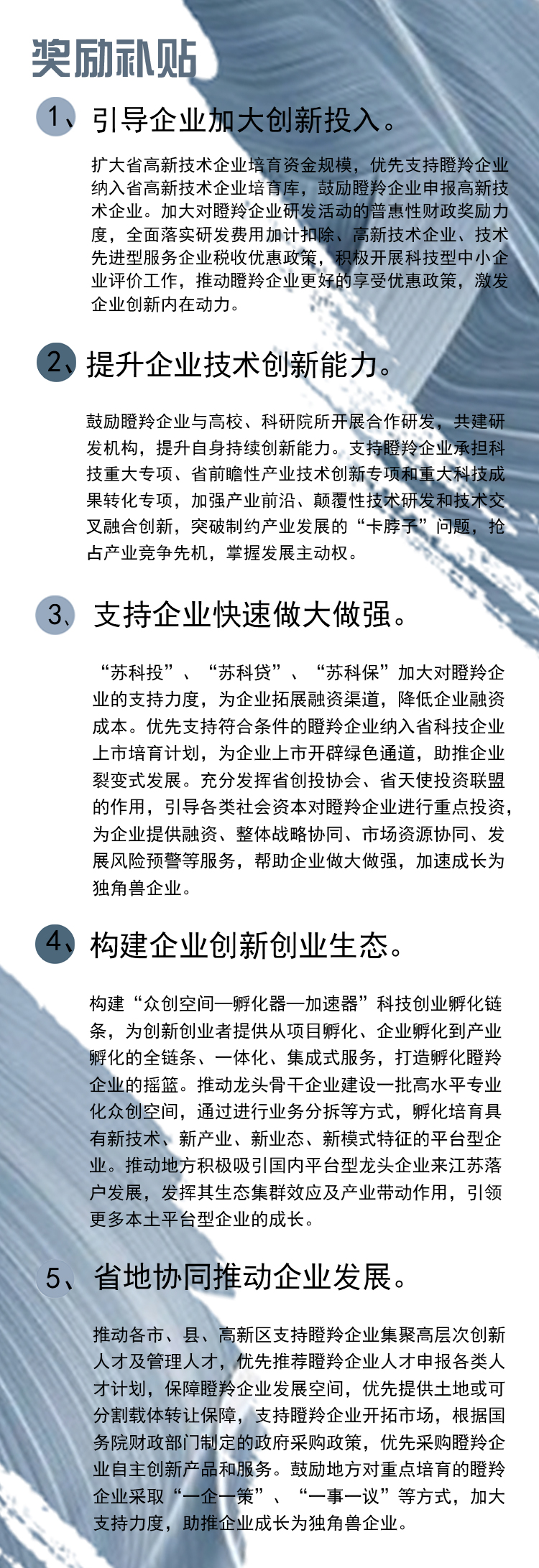 奖励补贴

1、引导企业加大创新投入。

扩大省高新技术企业培育资金规模，优先支持瞪羚企业纳入省高新技术企业培育库，鼓励瞪羚企业申报高新技术企业。加大对瞪羚企业研发活动的普惠性财政奖励力度，全面落实研发费用加计扣除、高新技术企业、技术先进型服务企业税收优惠政策，积极开展科技型中小企业评价工作，推动瞪羚企业更好的享受优惠政策，激发企业创新内在动力。

2、提升企业技术创新能力。

鼓励瞪羚企业与高校、科研院所开展合作研发，共建研发机构，提升自身持续创新能力。支持瞪羚企业承担科技重大专项、省前瞻性产业技术创新专项和重大科技成果转化专项，加强产业前沿、颠覆性技术研发和技术交叉融合创新，突破制约产业发展的“卡脖子”问题，抢占产业竞争先机，掌握发展主动权。

3、支持企业快速做大做强。

“苏科投”、“苏科贷”、“苏科保”加大对瞪羚企业的支持力度，为企业拓展融资渠道，降低企业融资成本。优先支持符合条件的瞪羚企业纳入省科技企业上市培育计划，为企业上市开辟绿色通道，助推企业裂变式发展。充分发挥省创投协会、省天使投资联盟的作用，引导各类社会资本对瞪羚企业进行重点投资，为企业提供融资、整体战略协同、市场资源协同、发展风险预警等服务，帮助企业做大做强，加速成长为独角兽企业。

4、构建企业创新创业生态。

构建“众创空间—孵化器—加速器”科技创业孵化链条，为创新创业者提供从项目孵化、企业孵化到产业孵化的全链条、一体化、集成式服务，打造孵化瞪羚企业的摇篮。推动龙头骨干企业建设一批高水平专业化众创空间，通过进行业务分拆等方式，孵化培育具有新技术、新产业、新业态、新模式特征的平台型企业。推动地方积极吸引国内平台型龙头企业来江苏落户发展，发挥其生态集群效应及产业带动作用，引领更多本土平台型企业的成长。

5、省地协同推动企业发展。

推动各市、县、高新区支持瞪羚企业集聚高层次创新人才及管理人才，优先推荐瞪羚企业人才申报各类人才计划，保障瞪羚企业发展空间，优先提供土地或可分割载体转让保障，支持瞪羚企业开拓市场，根据国务院财政部门制定的政府采购政策，优先采购瞪羚企业自主创新产品和服务。鼓励地方对重点培育的瞪羚企业采取“一企一策”、“一事一议”等方式，加大支持力度，助推企业成长为独角兽企业。